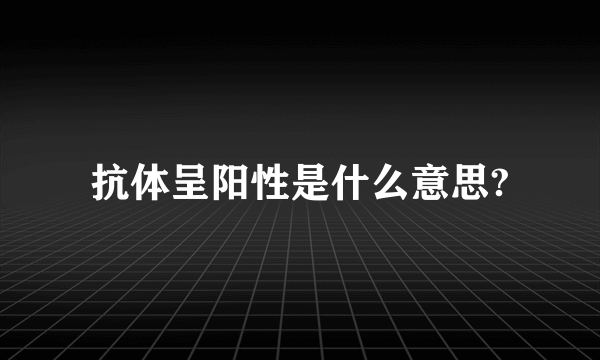 抗体呈阳性是什么意思?